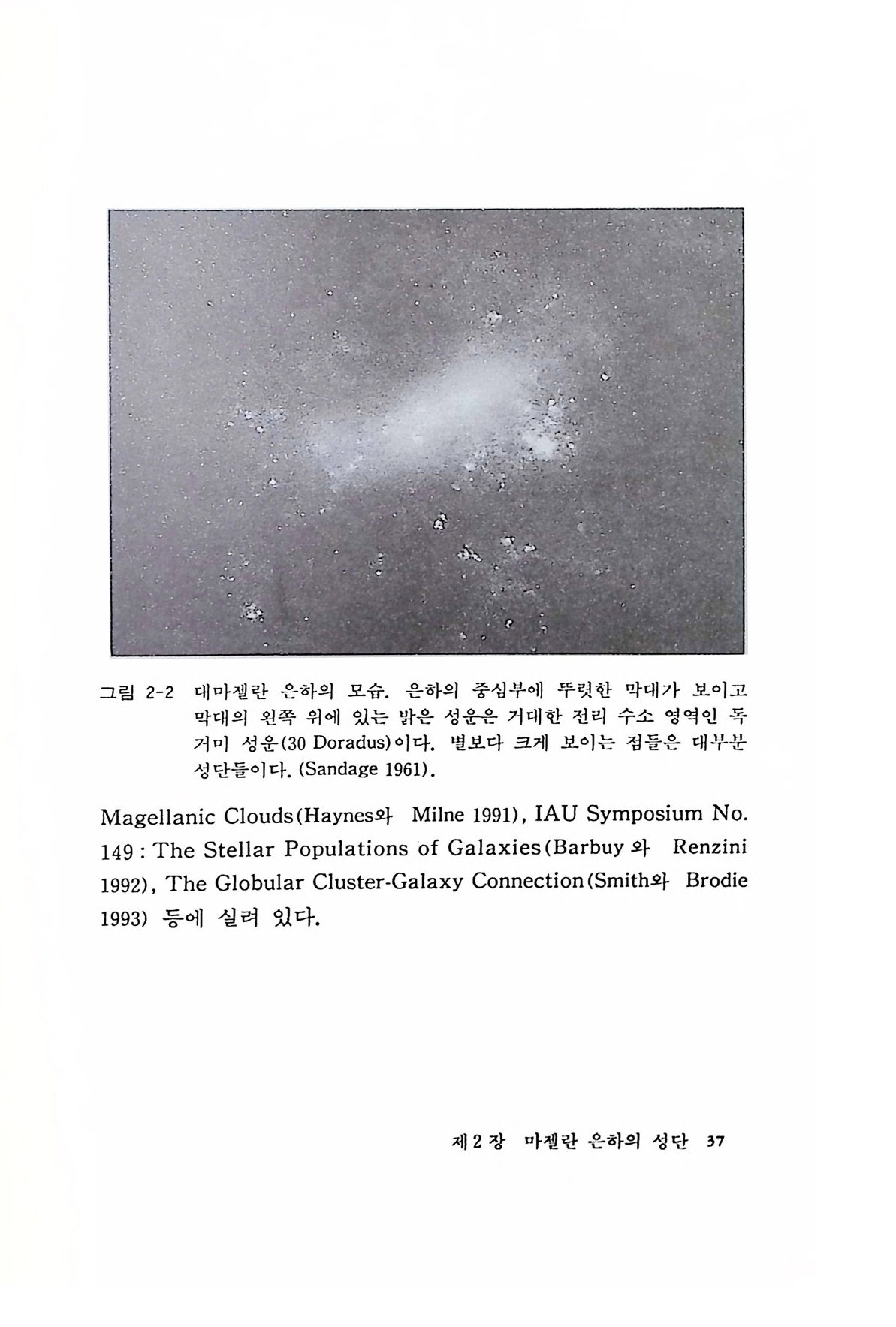 그림 2-2 대마젤란 은하의 모습. 은하의 중심부에 뚜렷한 막대가 보이고 막대의 왼쪽 위에 있는 밝은 성운은 거대한 전리 수소 영역인 독거미 성운(30 Doradus)이다. 별보다 크게 보이는 점들은 대부분 성단들이다. (Sandage 1961).

Magellanic Clouds(Haynes와 Milne 1991), IAU Symposium No. 149 : The Stellar Populations of Galaxies(Barbuy 와 Renzini 1992), The Globular Cluster-Galaxy Connection(Smith와 Brodie 1993) 등에 실려 있다.

제 2 장 마젤란 은하의 성단 37